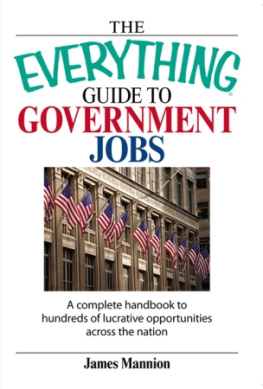 THE
EVERYTHING®
GUIDE TO
GOVERNMENT
JOBS

A complete handbook to hundreds of lucrative opportunities across the nation

James Mannion